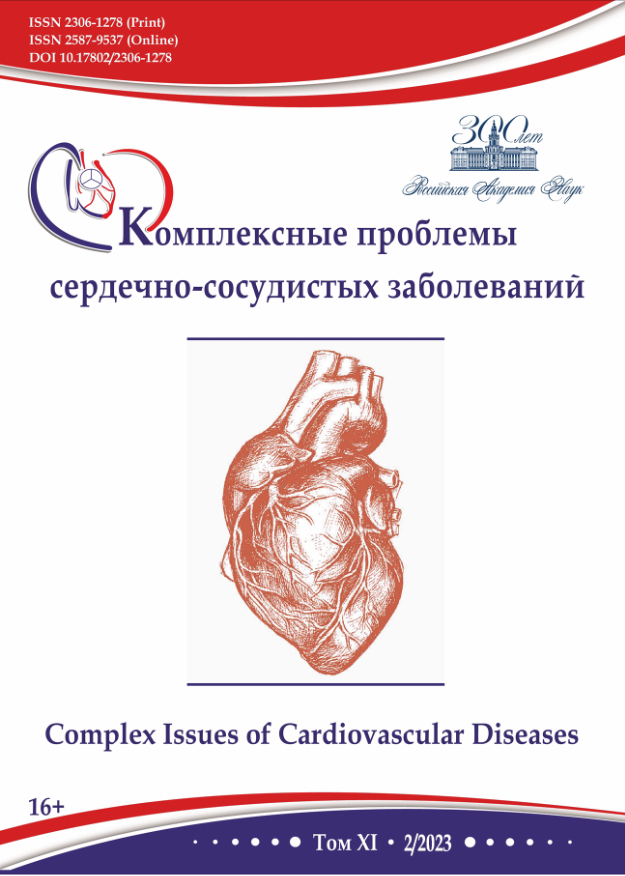 ISSN 2306-1278 (Print)
ISSN 2587-9537 (Online)
DOI 10.17802/2306-1278

300 лет
Российская Академия Наук

Комплексные проблемы
сердечно-сосудистых заболеваний

Complex Issues of Cardiovascular Diseases

16+

Том XI • 2/2023